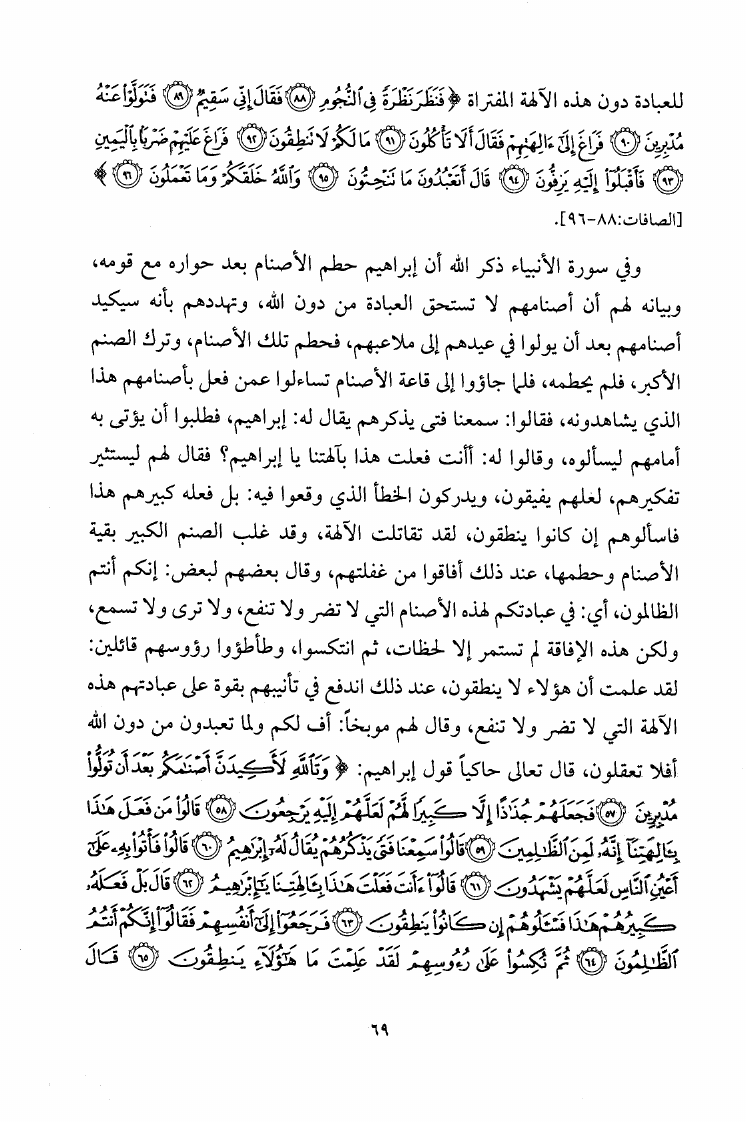 للعبادة دون هذه الآلهة المفتراة ﴿فَنَظَرَ نَظْرَةً فِي النُّجُومِ ﴿٨٨﴾ فَقَالَ إِنِّي سَقِيمٌ ﴿٨٩﴾ فَتَوَلَّوْا عَنْهُ مُدْبِرِينَ ﴿٩٠﴾ فَرَاغَ إِلَىٰ آلِهَتِهِمْ فَقَالَ أَلَا تَأْكُلُونَ ﴿٩١﴾ مَا لَكُمْ لَا تَنطِقُونَ ﴿٩٢﴾ فَرَاغَ عَلَيْهِمْ ضَرْبًا بِالْيَمِينِ ﴿٩٣﴾ فَأَقْبَلُوا إِلَيْهِ يَزِفُّونَ ﴿٩٤﴾ قَالَ أَتَعْبُدُونَ مَا تَنْحِتُونَ ﴿٩٥﴾ وَاللَّهُ خَلَقَكُمْ وَمَا تَعْمَلُونَ ﴿٩٦﴾﴾ [الصافات:٨٨-٩٦].

وفي سورة الأنبياء ذكر الله أن إبراهيم حطم الأصنام بعد حواره مع قومه، وبيانه لهم أن أصنامهم لا تستحق العبادة من دون الله، وتهددهم بأنه سيكيد أصنامهم بعد أن يولوا في عيدهم إلى ملاعبهم، فحطم تلك الأصنام، وترك الصنم الأكبر، فلم يحطمه، فلما جاؤوا إلى قاعة الأصنام تساءلوا عمن فعل بأصنامهم هذا الذي يشاهدونه، فقالوا: سمعنا فتى يذكرهم يقال له: إبراهيم، فطلبوا أن يؤتى به أمامهم ليسألوه، وقالوا له: أأنت فعلت هذا بآلهتنا يا إبراهيم؟ فقال لهم ليستثير تفكيرهم، لعلهم يفيقون، ويدركون الخطأ الذي وقعوا فيه: بل فعله كبيرهم هذا فاسألوهم إن كانوا ينطقون، لقد تقاتلت الآلهة، وقد غلب الصنم الكبير بقية الأصنام وحطمها، عند ذلك أفاقوا من غفلتهم، وقال بعضهم لبعض: إنكم أنتم الظالمون، أي: في عبادتكم لهذه الأصنام التي لا تضر ولا تنفع، ولا ترى ولا تسمع، ولكن هذه الإفاقة لم تستمر إلا لحظات، ثم انتكسوا، وطأطؤوا رؤوسهم قائلين: لقد علمت أن هؤلاء لا ينطقون، عند ذلك اندفع في تأنيبهم بقوة على عبادتهم هذه الآلهة التي لا تضر ولا تنفع، وقال لهم موبخاً: أف لكم ولما تعبدون من دون الله أفلا تعقلون، قال تعالى حاكياً قول إبراهيم: ﴿وَتَاللَّهِ لَأَكِيدَنَّ أَصْنَامَكُم بَعْدَ أَن تُوَلُّوا مُدْبِرِينَ ﴿٥٧﴾ فَجَعَلَهُمْ جُذَاذًا إِلَّا كَبِيرًا لَّهُمْ لَعَلَّهُمْ إِلَيْهِ يَرْجِعُونَ ﴿٥٨﴾ قَالُوا مَن فَعَلَ هَٰذَا بِآلِهَتِنَا إِنَّهُ لَمِنَ الظَّالِمِينَ ﴿٥٩﴾ قَالُوا سَمِعْنَا فَتًى يَذْكُرُهُمْ يُقَالُ لَهُ إِبْرَاهِيمُ ﴿٦٠﴾ قَالُوا فَأْتُوا بِهِ عَلَىٰ أَعْيُنِ النَّاسِ لَعَلَّهُمْ يَشْهَدُونَ ﴿٦١﴾ قَالُوا أَأَنتَ فَعَلْتَ هَٰذَا بِآلِهَتِنَا يَا إِبْرَاهِيمُ ﴿٦٢﴾ قَالَ بَلْ فَعَلَهُ كَبِيرُهُمْ هَٰذَا فَاسْأَلُوهُمْ إِن كَانُوا يَنطِقُونَ ﴿٦٣﴾ فَرَجَعُوا إِلَىٰ أَنفُسِهِمْ فَقَالُوا إِنَّكُمْ أَنتُمُ الظَّالِمُونَ ﴿٦٤﴾ ثُمَّ نُكِسُوا عَلَىٰ رُءُوسِهِمْ لَقَدْ عَلِمْتَ مَا هَٰؤُلَاءِ يَنطِقُونَ ﴿٦٥﴾ قَالَ

٦٩